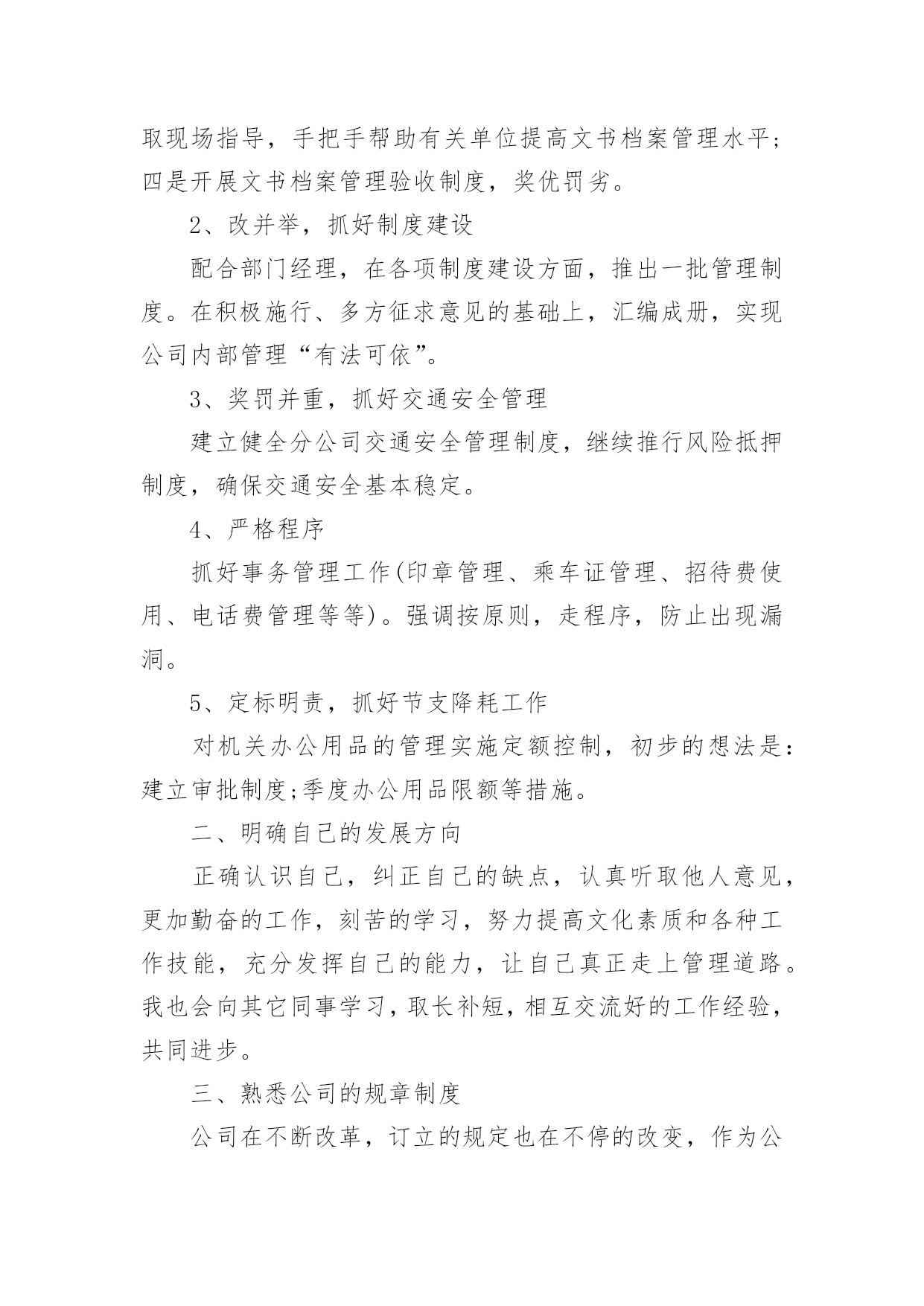 取现场指导，手把手帮助有关单位提高文书档案管理水平;四是开展文书档案管理验收制度，奖优罚劣。

2、改并举，抓好制度建设

配合部门经理，在各项制度建设方面，推出一批管理制度。在积极施行、多方征求意见的基础上，汇编成册，实现公司内部管理“有法可依”。

3、奖罚并重，抓好交通安全管理

建立健全分公司交通安全管理制度，继续推行风险抵押制度，确保交通安全基本稳定。

4、严格程序

抓好事务管理工作(印章管理、乘车证管理、招待费使用、电话费管理等等)。强调按原则，走程序，防止出现漏洞。

5、定标明责，抓好节支降耗工作

对机关办公用品的管理实施定额控制，初步的想法是:建立审批制度;季度办公用品限额等措施。

二、明确自己的发展方向

正确认识自己，纠正自己的缺点，认真听取他人意见，更加勤奋的工作，刻苦的学习，努力提高文化素质和各种工作技能，充分发挥自己的能力，让自己真正走上管理道路。我也会向其它同事学习，取长补短，相互交流好的工作经验，共同进步。

三、熟悉公司的规章制度

公司在不断改革，订立的规定也在不停的改变，作为公